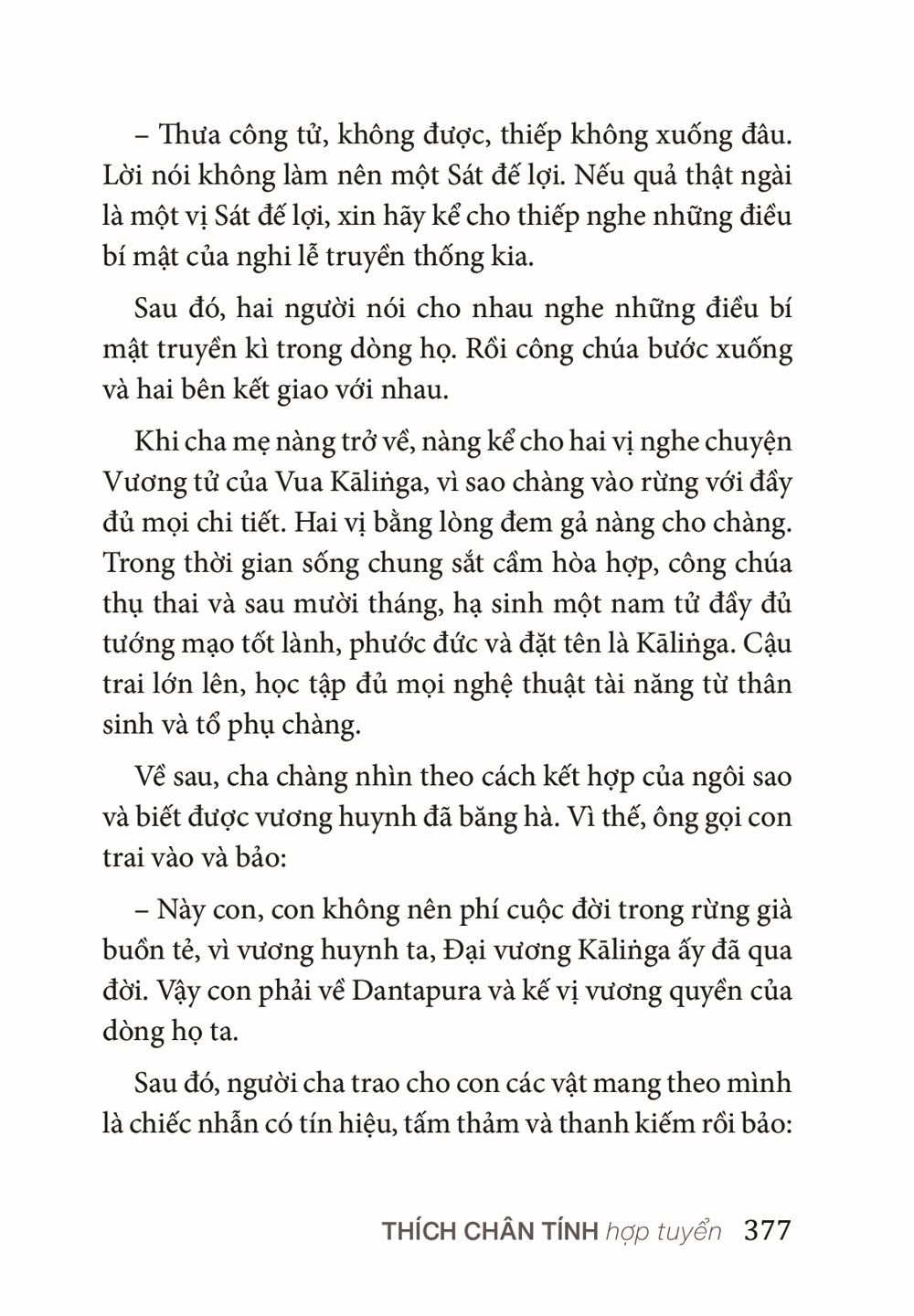 – Thưa công tử, không được, thiếp không xuống đâu. Lời nói không làm nên một Sát đế lợi. Nếu quả thật ngài là một vị Sát đế lợi, xin hãy kể cho thiếp nghe những điều bí mật của nghi lễ truyền thống kia.

Sau đó, hai người nói cho nhau nghe những điều bí mật truyền kì trong dòng họ. Rồi công chúa bước xuống và hai bên kết giao với nhau.

Khi cha mẹ nàng trở về, nàng kể cho hai vị nghe chuyện Vương tử của Vua Kāliṅga, vì sao chàng vào rừng với đầy đủ mọi chi tiết. Hai vị bằng lòng đem gả nàng cho chàng. Trong thời gian sống chung sắt cầm hòa hợp, công chúa thụ thai và sau mười tháng, hạ sinh một nam tử đầy đủ tướng mạo tốt lành, phước đức và đặt tên là Kāliṅga. Cậu trai lớn lên, học tập đủ mọi nghệ thuật tài năng từ thân sinh và tổ phụ chàng.

Về sau, cha chàng nhìn theo cách kết hợp của ngôi sao và biết được vương huynh đã băng hà. Vì thế, ông gọi con trai vào và bảo:

– Này con, con không nên phí cuộc đời trong rừng già buồn tẻ, vì vương huynh ta, Đại vương Kāliṅga ấy đã qua đời. Vậy con phải về Dantapura và kế vị vương quyền của dòng họ ta.

Sau đó, người cha trao cho con các vật mang theo mình là chiếc nhẫn có tín hiệu, tấm thảm và thanh kiếm rồi bảo:

THÍCH CHÂN TÍNH hợp tuyển 377